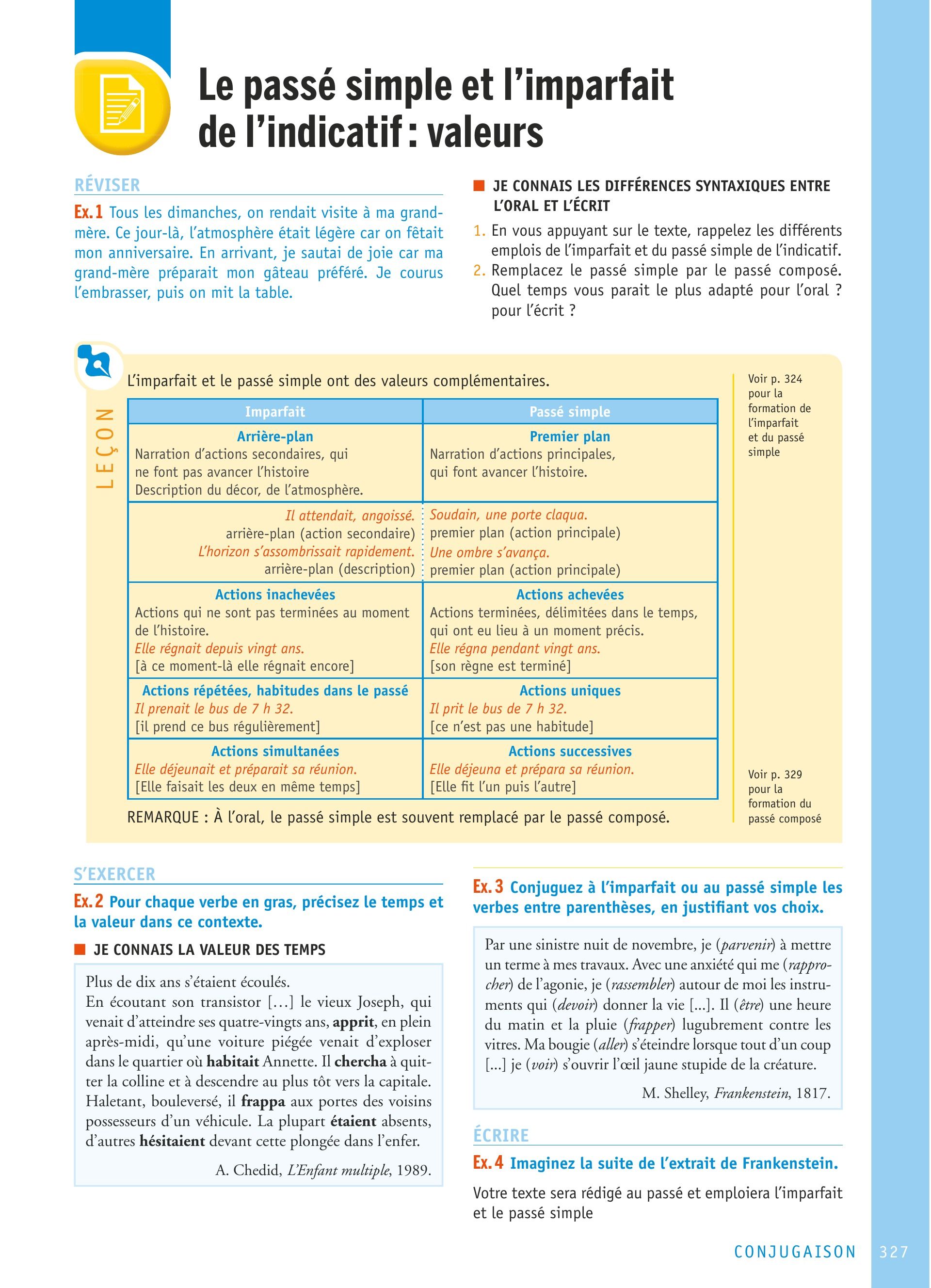 Le passé simple et l'imparfait de l'indicatif : valeurs

RÉVISER

Ex. 1 Tous les dimanches, on rendait visite à ma grand-mère. Ce jour-là, l'atmosphère était légère car on fêtait mon anniversaire. En arrivant, je sautai de joie car ma grand-mère préparait mon gâteau préféré. Je courus l'embrasser, puis on mit la table.

JE CONNAIS LES DIFFÉRENCES SYNTAXIQUES ENTRE L'ORAL ET L'ÉCRIT

1. En vous appuyant sur le texte, rappelez les différents emplois de l'imparfait et du passé simple de l'indicatif.
2. Remplacez le passé simple par le passé composé. Quel temps vous parait le plus adapté pour l'oral ? pour l'écrit ?

LEÇON

L'imparfait et le passé simple ont des valeurs complémentaires.

| Imparfait | Passé simple |
|---|---|
| Arrière-plan Narration d'actions secondaires, qui ne font pas avancer l'histoire Description du décor, de l'atmosphère. | Premier plan Narration d'actions principales, qui font avancer l'histoire. |
| Il attendait, angoissé. arrière-plan (action secondaire) L'horizon s'assombrissait rapidement. arrière-plan (description) | Soudain, une porte claqua. premier plan (action principale) Une ombre s'avança. premier plan (action principale) |
| Actions inachevées Actions qui ne sont pas terminées au moment de l'histoire. Elle régnait depuis vingt ans. [à ce moment-là elle régnait encore] | Actions achevées Actions terminées, délimitées dans le temps, qui ont eu lieu à un moment précis. Elle régna pendant vingt ans. [son règne est terminé] |
| Actions répétées, habitudes dans le passé Il prenait le bus de 7 h 32. [il prend ce bus régulièrement] | Actions uniques Il prit le bus de 7 h 32. [ce n'est pas une habitude] |
| Actions simultanées Elle déjeunait et préparait sa réunion. [Elle faisait les deux en même temps] | Actions successives Elle déjeuna et prépara sa réunion. [Elle fit l'un puis l'autre] |

REMARQUE : À l'oral, le passé simple est souvent remplacé par le passé composé.

Voir p. 324 pour la formation de l'imparfait et du passé simple

Voir p. 329 pour la formation du passé composé

S'EXERCER

Ex. 2 Pour chaque verbe en gras, précisez le temps et la valeur dans ce contexte.

JE CONNAIS LA VALEUR DES TEMPS

Plus de dix ans s'étaient écoulés.
En écoutant son transistor […] le vieux Joseph, qui venait d'atteindre ses quatre-vingts ans, apprit, en plein après-midi, qu'une voiture piégée venait d'exploser dans le quartier où habitait Annette. Il chercha à quitter la colline et à descendre au plus tôt vers la capitale. Haletant, bouleversé, il frappa aux portes des voisins possesseurs d'un véhicule. La plupart étaient absents, d'autres hésitaient devant cette plongée dans l'enfer.

A. Chedid, L'Enfant multiple, 1989.

Ex. 3 Conjuguez à l'imparfait ou au passé simple les verbes entre parenthèses, en justifiant vos choix.

Par une sinistre nuit de novembre, je (parvenir) à mettre un terme à mes travaux. Avec une anxiété qui me (rapprocher) de l'agonie, je (rassembler) autour de moi les instruments qui (devoir) donner la vie [...]. Il (être) une heure du matin et la pluie (frapper) lugubrement contre les vitres. Ma bougie (aller) s'éteindre lorsque tout d'un coup [...] je (voir) s'ouvrir l'œil jaune stupide de la créature.

M. Shelley, Frankenstein, 1817.

ÉCRIRE

Ex. 4 Imaginez la suite de l'extrait de Frankenstein.

Votre texte sera rédigé au passé et emploiera l'imparfait et le passé simple

CONJUGAISON 327